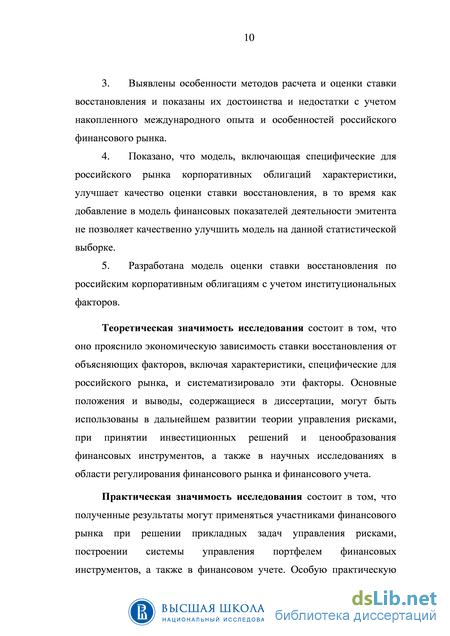 10

3. Выявлены особенности методов расчета и оценки ставки восстановления и показаны их достоинства и недостатки с учетом накопленного международного опыта и особенностей российского финансового рынка.

4. Показано, что модель, включающая специфические для российского рынка корпоративных облигаций характеристики, улучшает качество оценки ставки восстановления, в то время как добавление в модель финансовых показателей деятельности эмитента не позволяет качественно улучшить модель на данной статистической выборке.

5. Разработана модель оценки ставки восстановления по российским корпоративным облигациям с учетом институциональных факторов.

Теоретическая значимость исследования состоит в том, что оно прояснило экономическую зависимость ставки восстановления от объясняющих факторов, включая характеристики, специфические для российского рынка, и систематизировало эти факторы. Основные положения и выводы, содержащиеся в диссертации, могут быть использованы в дальнейшем развитии теории управления рисками, при принятии инвестиционных решений и ценообразования финансовых инструментов, а также в научных исследованиях в области регулирования финансового рынка и финансового учета.

Практическая значимость исследования состоит в том, что полученные результаты могут применяться участниками финансового рынка при решении прикладных задач управления рисками, построении системы управления портфелем финансовых инструментов, а также в финансовом учете. Особую практическую

ВЫСШАЯ ШКОЛА
НАЦИОНАЛЬНЫЙ ИССЛЕДОВА

dsLib.net
библиотека диссертаций